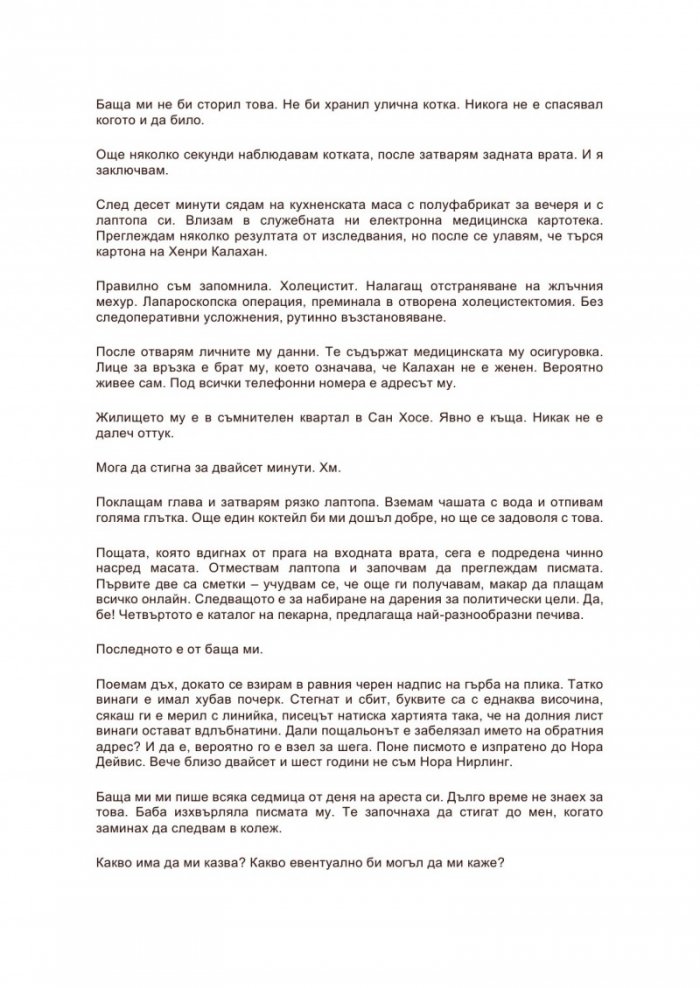 Баща ми не би сторил това. Не би хранил улична котка. Никога не е спасявал когото и да било.

Още няколко секунди наблюдавам котката, после затварям задната врата. И я заключвам.

След десет минути сядам на кухненската маса с полуфабрикат за вечеря и с лаптопа си. Влизам в служебната ни електронна медицинска картотека. Преглеждам няколко резултата от изследвания, но после се улавям, че търся картона на Хенри Калахан.

Правилно съм запомнила. Холецистит. Налагащ отстраняване на жлъчния мехур. Лапароскопска операция, преминала в отворена холецистектомия. Без следоперативни усложнения, рутинно възстановяване.

После отварям личните му данни. Те съдържат медицинската му осигуровка. Лице за връзка е брат му, което означава, че Калахан не е женен. Вероятно живее сам. Под всички телефонни номера е адресът му.

Жилището му е в съмнителен квартал в Сан Хосе. Явно е къща. Никак не е далеч оттук.

Мога да стигна за двайсет минути. Хм.

Поклащам глава и затварям рязко лаптопа. Вземам чашата с вода и отпивам голяма глътка. Още един коктейл би ми дошъл добре, но ще се задоволя с това.

Пощата, която вдигнах от прага на входната врата, сега е подредена чинно насред масата. Отмествам лаптопа и започвам да преглеждам писмата. Първите две са сметки – учудвам се, че още ги получавам, макар да плащам всичко онлайн. Следващото е за набиране на дарения за политически цели. Да, бе! Четвъртото е каталог на пекарна, предлагаща най-разнообразни печива.

Последното е от баща ми.

Поемам дъх, докато се взирам в равния черен надпис на гърба на плика. Татко винаги е имал хубав почерк. Стегнат и сбит, буквите са с еднаква височина, сякаш ги е мерил с линийка, писецът натиска хартията така, че на долния лист винаги остават вдлъбнатини. Дали пощальонът е забелязал името на обратния адрес? И да е, вероятно го е взел за шега. Поне писмото е изпратено до Нора Дейвис. Вече близо двайсет и шест години не съм Нора Нирлинг.

Баща ми ми пише всяка седмица от деня на ареста си. Дълго време не знаех за това. Баба изхвърляла писмата му. Те започнаха да стигат до мен, когато заминах да следвам в колеж.

Какво има да ми казва? Какво евентуално би могъл да ми каже?